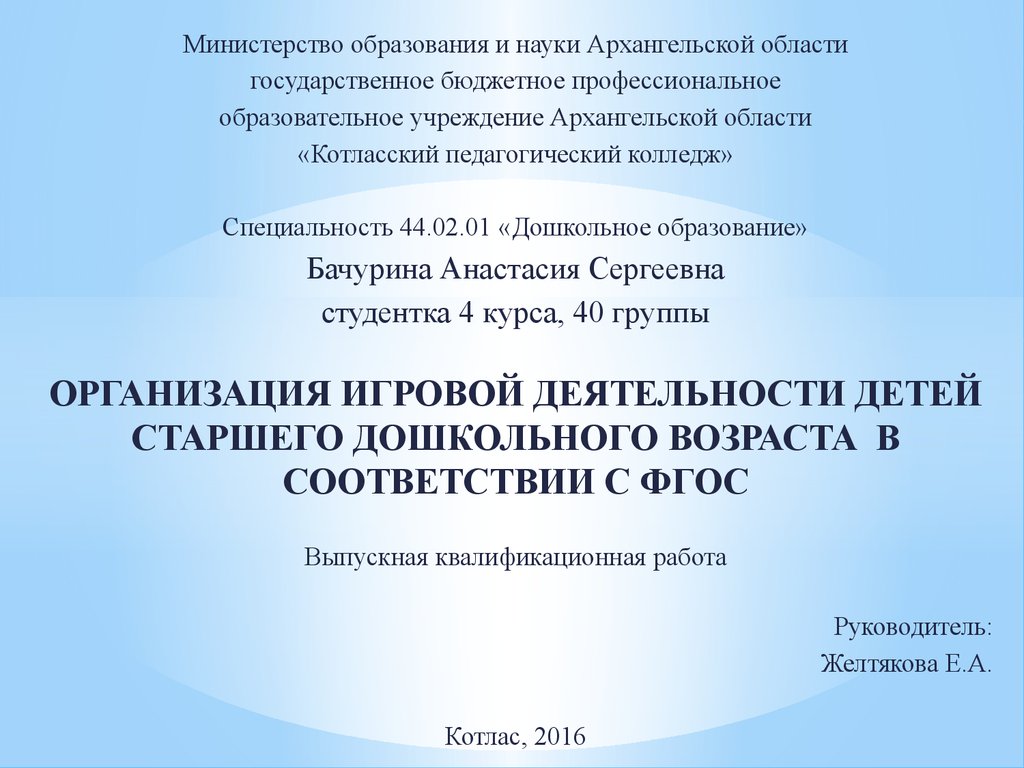 Министерство образования и науки Архангельской области
государственное бюджетное профессиональное
образовательное учреждение Архангельской области
«Котласский педагогический колледж»

Специальность 44.02.01 «Дошкольное образование»
Бачурина Анастасия Сергеевна
студентка 4 курса, 40 группы

ОРГАНИЗАЦИЯ ИГРОВОЙ ДЕЯТЕЛЬНОСТИ ДЕТЕЙ СТАРШЕГО ДОШКОЛЬНОГО ВОЗРАСТА В СООТВЕТСТВИИ С ФГОС

Выпускная квалификационная работа

Руководитель:
Желтякова Е.А.

Котлас, 2016